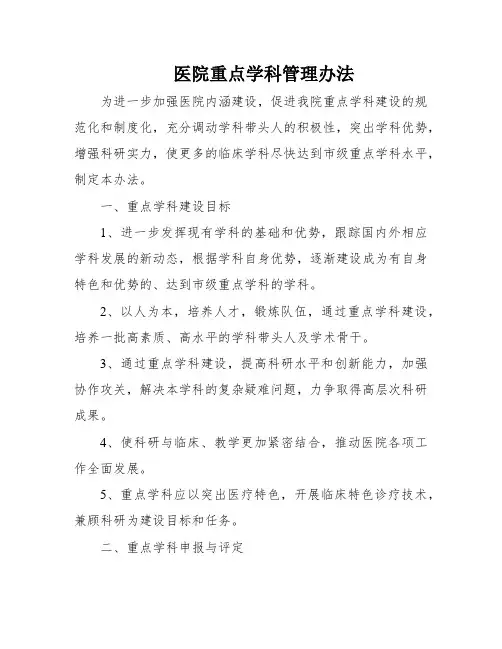 医院重点学科管理办法

为进一步加强医院内涵建设，促进我院重点学科建设的规范化和制度化，充分调动学科带头人的积极性，突出学科优势，增强科研实力，使更多的临床学科尽快达到市级重点学科水平，制定本办法。

一、重点学科建设目标

1、进一步发挥现有学科的基础和优势，跟踪国内外相应学科发展的新动态，根据学科自身优势，逐渐建设成为有自身特色和优势的、达到市级重点学科的学科。

2、以人为本，培养人才，锻炼队伍，通过重点学科建设，培养一批高素质、高水平的学科带头人及学术骨干。

3、通过重点学科建设，提高科研水平和创新能力，加强协作攻关，解决本学科的复杂疑难问题，力争取得高层次科研成果。

4、使科研与临床、教学更加紧密结合，推动医院各项工作全面发展。

5、重点学科应以突出医疗特色，开展临床特色诊疗技术，兼顾科研为建设目标和任务。

二、重点学科申报与评定